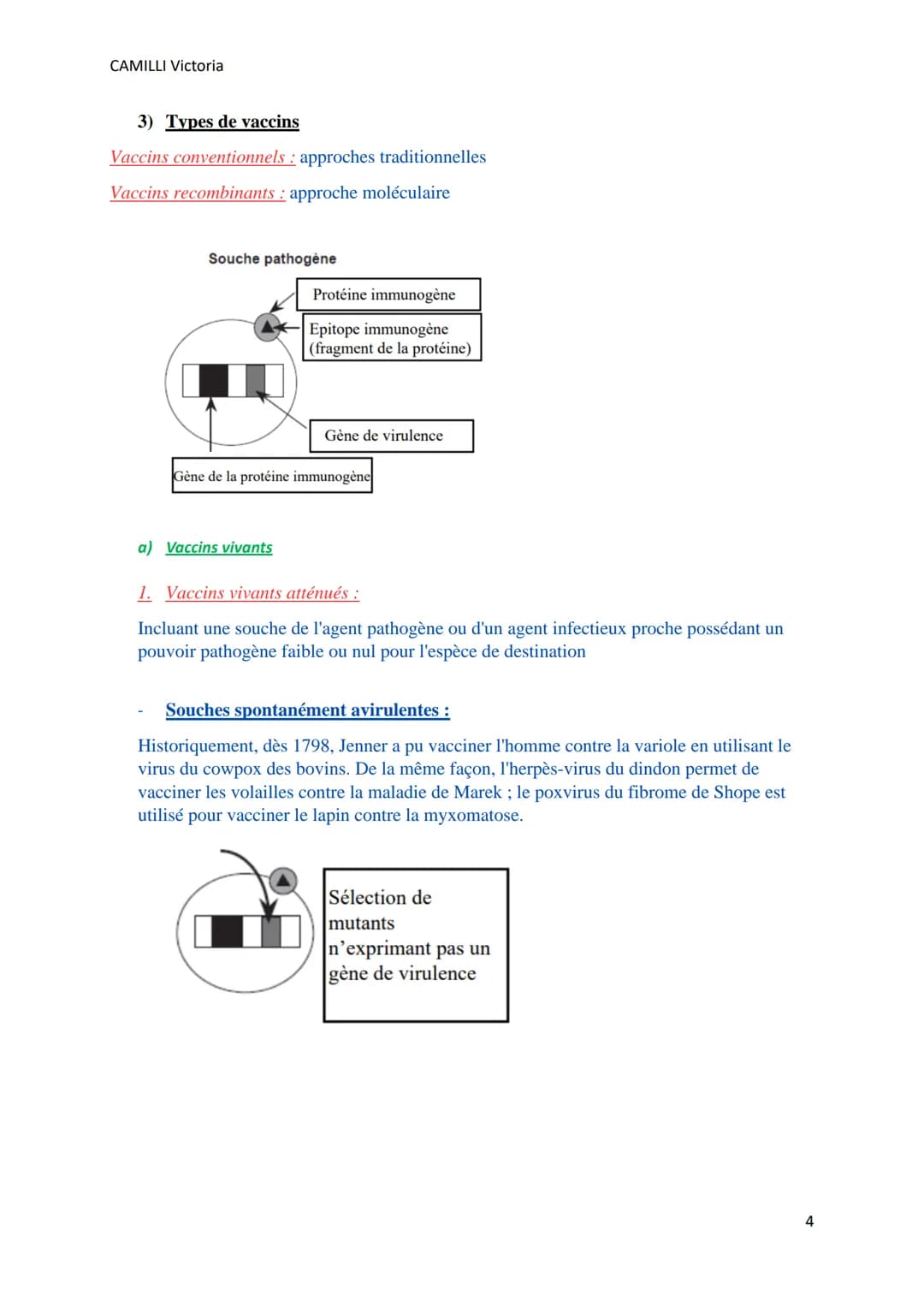 CAMILLI Victoria

3) Types de vaccins

Vaccins conventionnels : approches traditionnelles

Vaccins recombinants : approche moléculaire

Souche pathogène

Protéine immunogène

Epitope immunogène (fragment de la protéine)

Gène de virulence

Gène de la protéine immunogène

a) Vaccins vivants

1. Vaccins vivants atténués :

Incluant une souche de l'agent pathogène ou d'un agent infectieux proche possédant un pouvoir pathogène faible ou nul pour l'espèce de destination

- Souches spontanément avirulentes :

Historiquement, dès 1798, Jenner a pu vacciner l'homme contre la variole en utilisant le virus du cowpox des bovins. De la même façon, l'herpès-virus du dindon permet de vacciner les volailles contre la maladie de Marek ; le poxvirus du fibrome de Shope est utilisé pour vacciner le lapin contre la myxomatose.

Sélection de mutants n'exprimant pas un gène de virulence

4